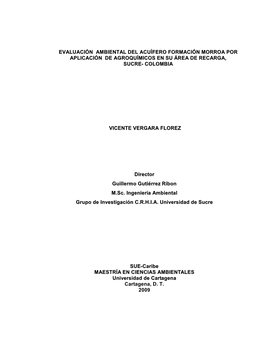 EVALUACIÓN AMBIENTAL DEL ACUÍFERO FORMACIÓN MORROA POR APLICACIÓN DE AGROQUÍMICOS EN SU ÁREA DE RECARGA, SUCRE- COLOMBIA

VICENTE VERGARA FLOREZ

Director

Guillermo Gutiérrez Ribon

M.Sc. Ingeniería Ambiental

Grupo de Investigación C.R.H.I.A. Universidad de Sucre

SUE-Caribe
MAESTRÍA EN CIENCIAS AMBIENTALES
Universidad de Cartagena
Cartagena, D. T.
2009